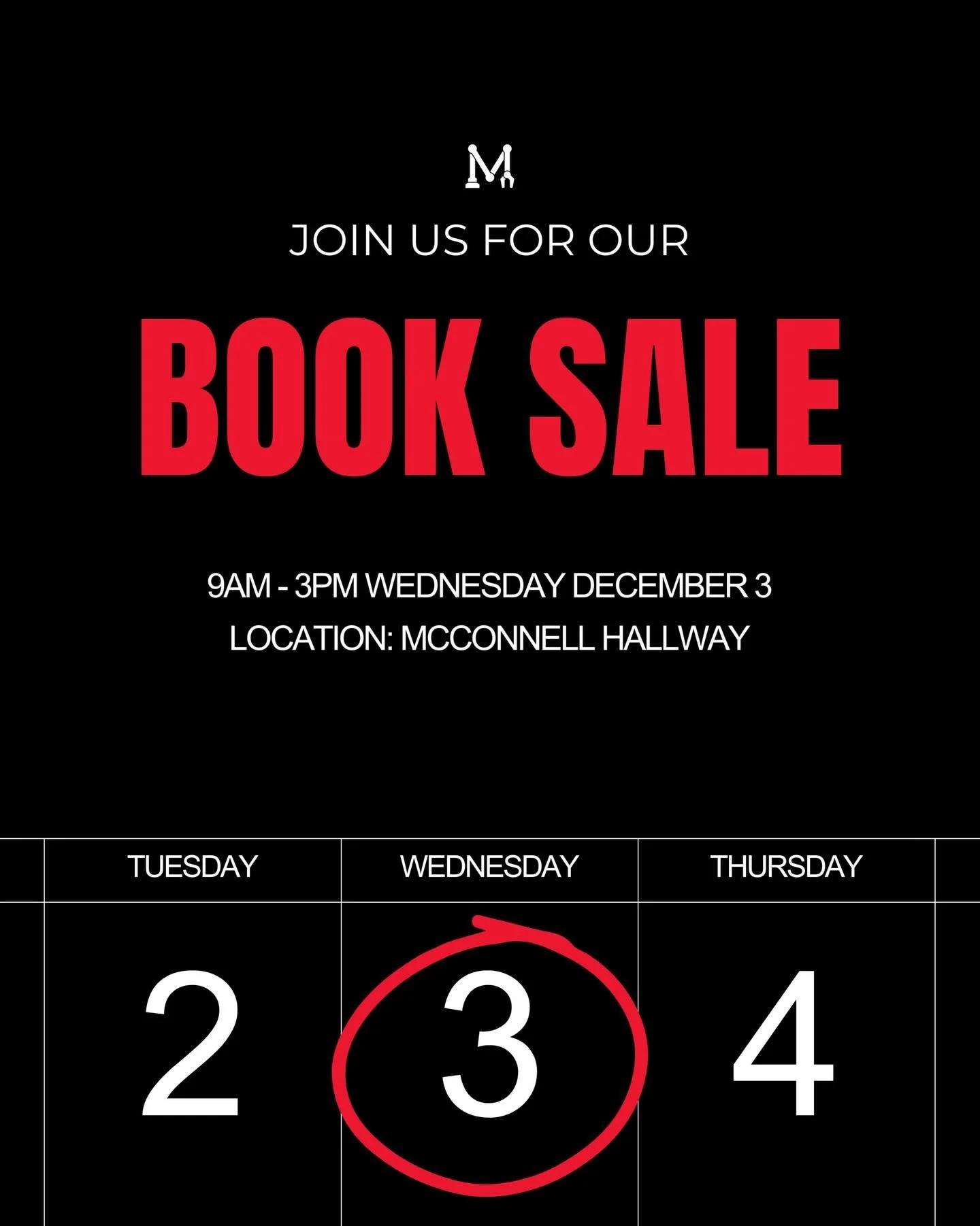 M

JOIN US FOR OUR

BOOK SALE

9AM - 3PM WEDNESDAY DECEMBER 3
LOCATION: MCCONNELL HALLWAY

| TUESDAY | WEDNESDAY | THURSDAY |
|---|---|---|
| 2 | 3 | 4 |